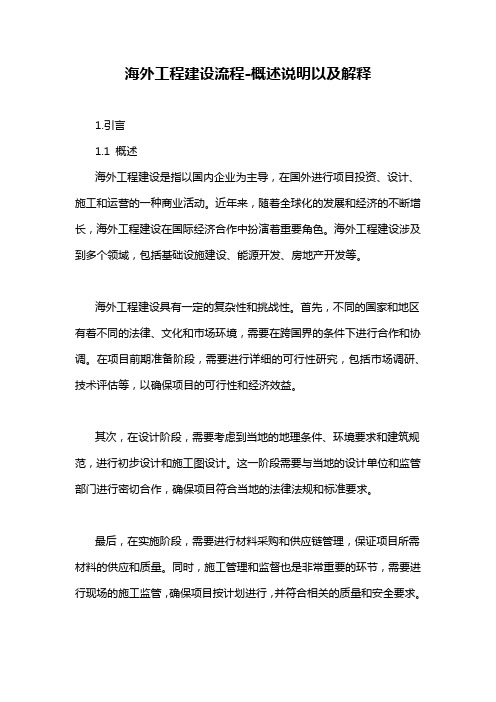 海外工程建设流程-概述说明以及解释

1.引言

1.1 概述

海外工程建设是指以国内企业为主导，在国外进行项目投资、设计、施工和运营的一种商业活动。近年来，随着全球化的发展和经济的不断增长，海外工程建设在国际经济合作中扮演着重要角色。海外工程建设涉及到多个领域，包括基础设施建设、能源开发、房地产开发等。

海外工程建设具有一定的复杂性和挑战性。首先，不同的国家和地区有着不同的法律、文化和市场环境，需要在跨国界的条件下进行合作和协调。在项目前期准备阶段，需要进行详细的可行性研究，包括市场调研、技术评估等，以确保项目的可行性和经济效益。

其次，在设计阶段，需要考虑到当地的地理条件、环境要求和建筑规范，进行初步设计和施工图设计。这一阶段需要与当地的设计单位和监管部门进行密切合作，确保项目符合当地的法律法规和标准要求。

最后，在实施阶段，需要进行材料采购和供应链管理，保证项目所需材料的供应和质量。同时，施工管理和监督也是非常重要的环节，需要进行现场的施工监管，确保项目按计划进行，并符合相关的质量和安全要求。